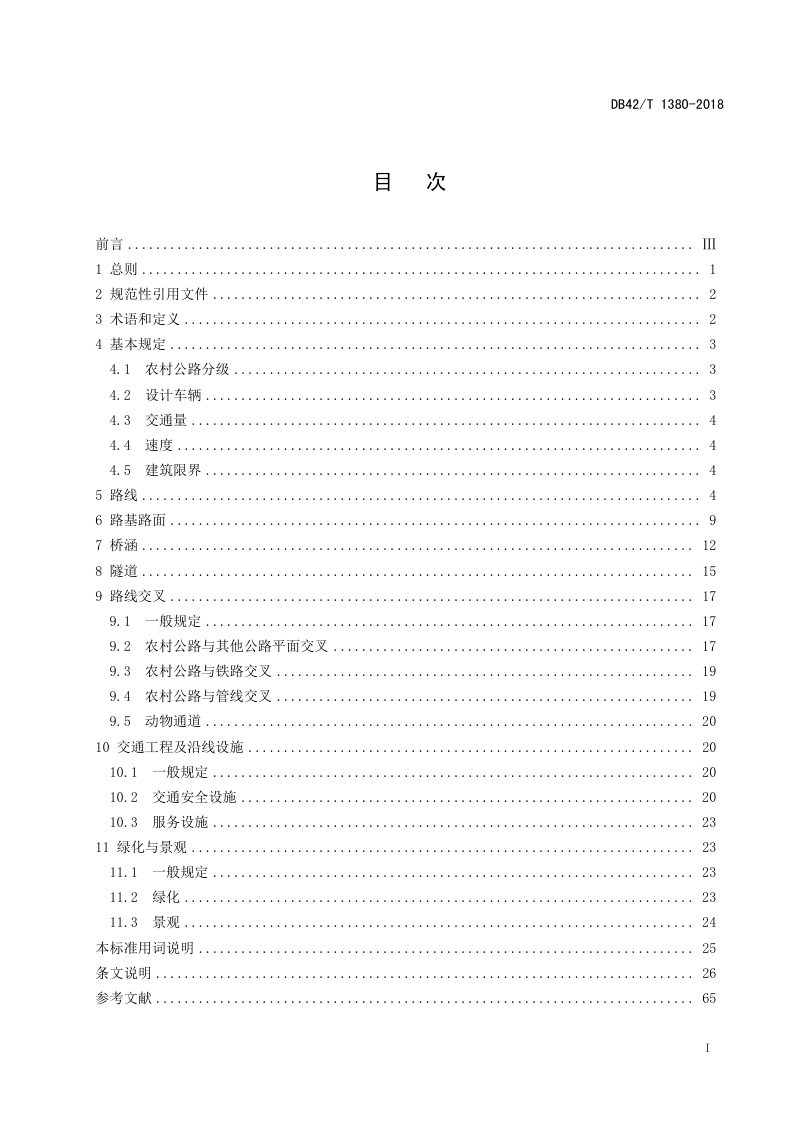 DB42/T 1380-2018

目 次

前言 III
1 总则 1
2 规范性引用文件 2
3 术语和定义 2
4 基本规定 3
4.1 农村公路分级 3
4.2 设计车辆 3
4.3 交通量 4
4.4 速度 4
4.5 建筑限界 4
5 路线 4
6 路基路面 9
7 桥涵 12
8 隧道 15
9 路线交叉 17
9.1 一般规定 17
9.2 农村公路与其他公路平面交叉 17
9.3 农村公路与铁路交叉 19
9.4 农村公路与管线交叉 19
9.5 动物通道 20
10 交通工程及沿线设施 20
10.1 一般规定 20
10.2 交通安全设施 20
10.3 服务设施 23
11 绿化与景观 23
11.1 一般规定 23
11.2 绿化 23
11.3 景观 24
本标准用词说明 25
条文说明 26
参考文献 65

I